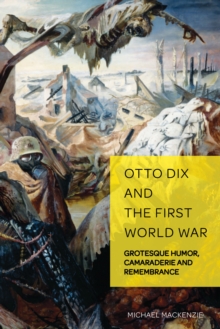 OTTO DIX AND THE FIRST WORLD WAR

GROTESQUE HUMOR, CAMARADERIE AND REMEMBRANCE

MICHAEL MACKENZIE